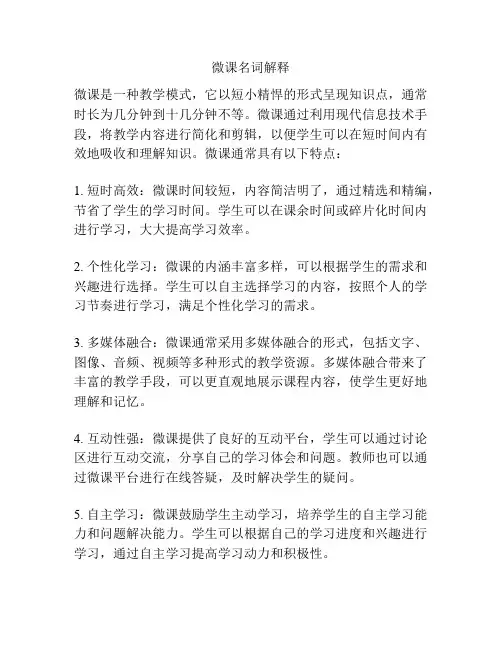 微课名词解释

微课是一种教学模式，它以短小精悍的形式呈现知识点，通常时长为几分钟到十几分钟不等。微课通过利用现代信息技术手段，将教学内容进行简化和剪辑，以便学生可以在短时间内有效地吸收和理解知识。微课通常具有以下特点：

1. 短时高效：微课时间较短，内容简洁明了，通过精选和精编，节省了学生的学习时间。学生可以在课余时间或碎片化时间内进行学习，大大提高学习效率。

2. 个性化学习：微课的内涵丰富多样，可以根据学生的需求和兴趣进行选择。学生可以自主选择学习的内容，按照个人的学习节奏进行学习，满足个性化学习的需求。

3. 多媒体融合：微课通常采用多媒体融合的形式，包括文字、图像、音频、视频等多种形式的教学资源。多媒体融合带来了丰富的教学手段，可以更直观地展示课程内容，使学生更好地理解和记忆。

4. 互动性强：微课提供了良好的互动平台，学生可以通过讨论区进行互动交流，分享自己的学习体会和问题。教师也可以通过微课平台进行在线答疑，及时解决学生的疑问。

5. 自主学习：微课鼓励学生主动学习，培养学生的自主学习能力和问题解决能力。学生可以根据自己的学习进度和兴趣进行学习，通过自主学习提高学习动力和积极性。